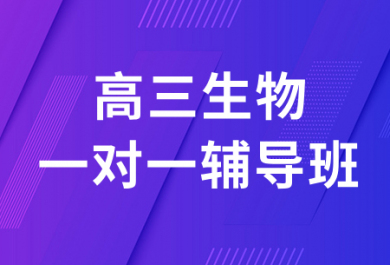 高三生物
一对一辅导班